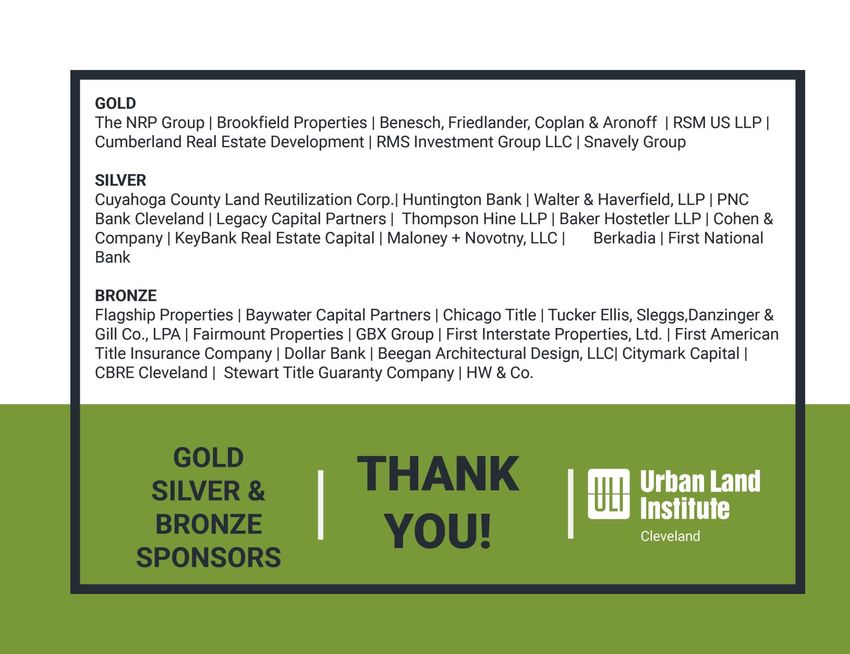 GOLD
The NRP Group | Brookfield Properties | Benesch, Friedlander, Coplan & Aronoff | RSM US LLP | Cumberland Real Estate Development | RMS Investment Group LLC | Snavely Group

SILVER
Cuyahoga County Land Reutilization Corp.| Huntington Bank | Walter & Haverfield, LLP | PNC Bank Cleveland | Legacy Capital Partners | Thompson Hine LLP | Baker Hostetler LLP | Cohen & Company | KeyBank Real Estate Capital | Maloney + Novotny, LLC | Berkadia | First National Bank

BRONZE
Flagship Properties | Baywater Capital Partners | Chicago Title | Tucker Ellis, Sleggs,Danzinger & Gill Co., LPA | Fairmount Properties | GBX Group | First Interstate Properties, Ltd. | First American Title Insurance Company | Dollar Bank | Beegan Architectural Design, LLC| Citymark Capital | CBRE Cleveland | Stewart Title Guaranty Company | HW & Co.

GOLD SILVER & BRONZE SPONSORS

THANK YOU!

ULI Urban Land Institute
Cleveland